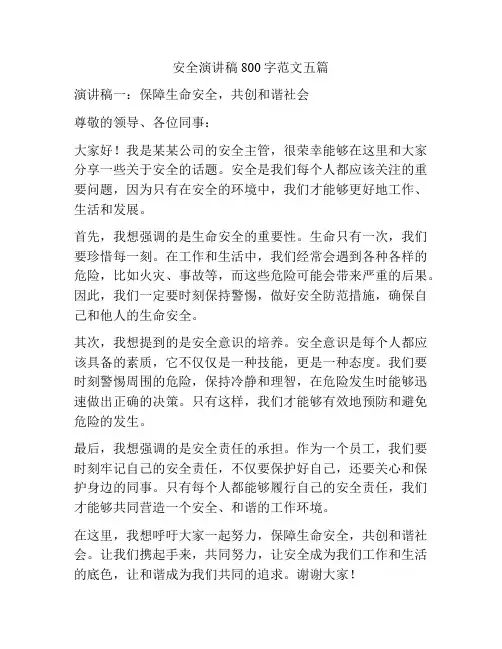 安全演讲稿800字范文五篇

演讲稿一：保障生命安全，共创和谐社会

尊敬的领导、各位同事：

大家好！我是某某公司的安全主管，很荣幸能够在这里和大家分享一些关于安全的话题。安全是我们每个人都应该关注的重要问题，因为只有在安全的环境中，我们才能够更好地工作、生活和发展。

首先，我想强调的是生命安全的重要性。生命只有一次，我们要珍惜每一刻。在工作和生活中，我们经常会遇到各种各样的危险，比如火灾、事故等，而这些危险可能会带来严重的后果。因此，我们一定要时刻保持警惕，做好安全防范措施，确保自己和他人的生命安全。

其次，我想提到的是安全意识的培养。安全意识是每个人都应该具备的素质，它不仅仅是一种技能，更是一种态度。我们要时刻警惕周围的危险，保持冷静和理智，在危险发生时能够迅速做出正确的决策。只有这样，我们才能够有效地预防和避免危险的发生。

最后，我想强调的是安全责任的承担。作为一个员工，我们要时刻牢记自己的安全责任，不仅要保护好自己，还要关心和保护身边的同事。只有每个人都能够履行自己的安全责任，我们才能够共同营造一个安全、和谐的工作环境。

在这里，我想呼吁大家一起努力，保障生命安全，共创和谐社会。让我们携起手来，共同努力，让安全成为我们工作和生活的底色，让和谐成为我们共同的追求。谢谢大家！